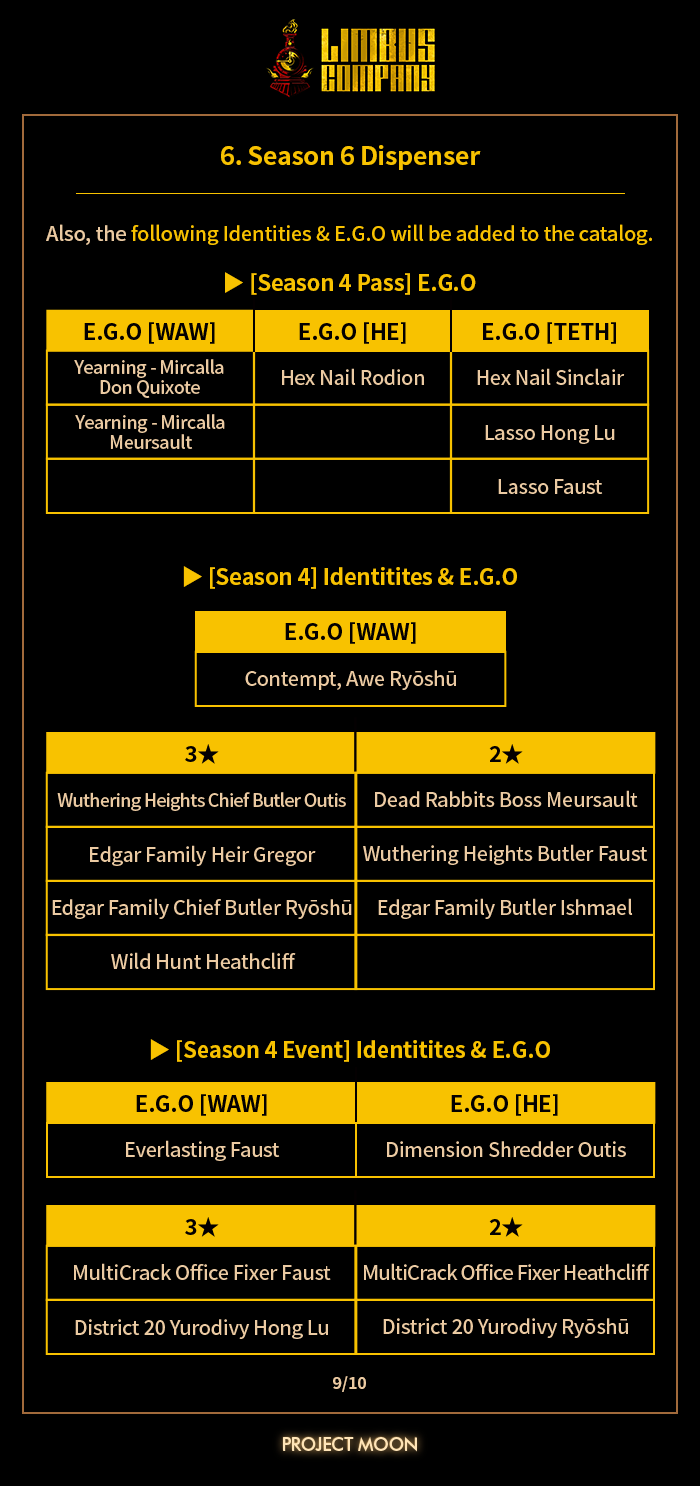 LIMBUS COMPANY

6. Season 6 Dispenser

Also, the following Identities & E.G.O will be added to the catalog.

▶ [Season 4 Pass] E.G.O

| E.G.O [WAW] | E.G.O [HE] | E.G.O [TETH] |
|---|---|---|
| Yearning - Mircalla Don Quixote | Hex Nail Rodion | Hex Nail Sinclair |
| Yearning - Mircalla Meursault | | Lasso Hong Lu |
| | | Lasso Faust |

▶ [Season 4] Identitites & E.G.O

| E.G.O [WAW] |
|---|
| Contempt, Awe Ryōshū |

| 3★ | 2★ |
|---|---|
| Wuthering Heights Chief Butler Outis | Dead Rabbits Boss Meursault |
| Edgar Family Heir Gregor | Wuthering Heights Butler Faust |
| Edgar Family Chief Butler Ryōshū | Edgar Family Butler Ishmael |
| Wild Hunt Heathcliff | |

▶ [Season 4 Event] Identitites & E.G.O

| E.G.O [WAW] | E.G.O [HE] |
|---|---|
| Everlasting Faust | Dimension Shredder Outis |

| 3★ | 2★ |
|---|---|
| MultiCrack Office Fixer Faust | MultiCrack Office Fixer Heathcliff |
| District 20 Yurodivy Hong Lu | District 20 Yurodivy Ryōshū |

9/10

PROJECT MOON